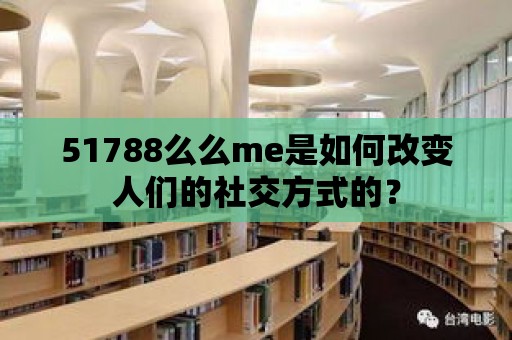 51788么么me是如何改变人们的社交方式的？

台湾电影